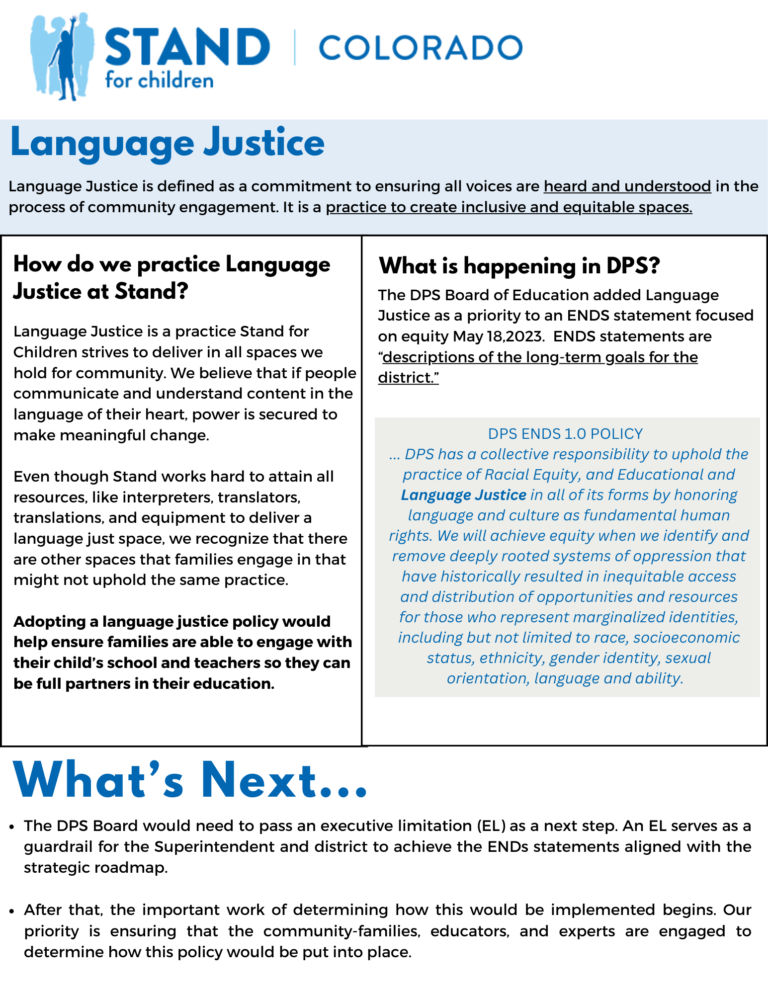 STAND for children | COLORADO

Language Justice

Language Justice is defined as a commitment to ensuring all voices are heard and understood in the process of community engagement. It is a practice to create inclusive and equitable spaces.

How do we practice Language Justice at Stand?

Language Justice is a practice Stand for Children strives to deliver in all spaces we hold for community. We believe that if people communicate and understand content in the language of their heart, power is secured to make meaningful change.

Even though Stand works hard to attain all resources, like interpreters, translators, translations, and equipment to deliver a language just space, we recognize that there are other spaces that families engage in that might not uphold the same practice.

Adopting a language justice policy would help ensure families are able to engage with their child's school and teachers so they can be full partners in their education.

What is happening in DPS?

The DPS Board of Education added Language Justice as a priority to an ENDS statement focused on equity May 18,2023. ENDS statements are "descriptions of the long-term goals for the district."

DPS ENDS 1.0 POLICY
... DPS has a collective responsibility to uphold the practice of Racial Equity, and Educational and Language Justice in all of its forms by honoring language and culture as fundamental human rights. We will achieve equity when we identify and remove deeply rooted systems of oppression that have historically resulted in inequitable access and distribution of opportunities and resources for those who represent marginalized identities, including but not limited to race, socioeconomic status, ethnicity, gender identity, sexual orientation, language and ability.

What's Next...

• The DPS Board would need to pass an executive limitation (EL) as a next step. An EL serves as a guardrail for the Superintendent and district to achieve the ENDs statements aligned with the strategic roadmap.

• After that, the important work of determining how this would be implemented begins. Our priority is ensuring that the community-families, educators, and experts are engaged to determine how this policy would be put into place.